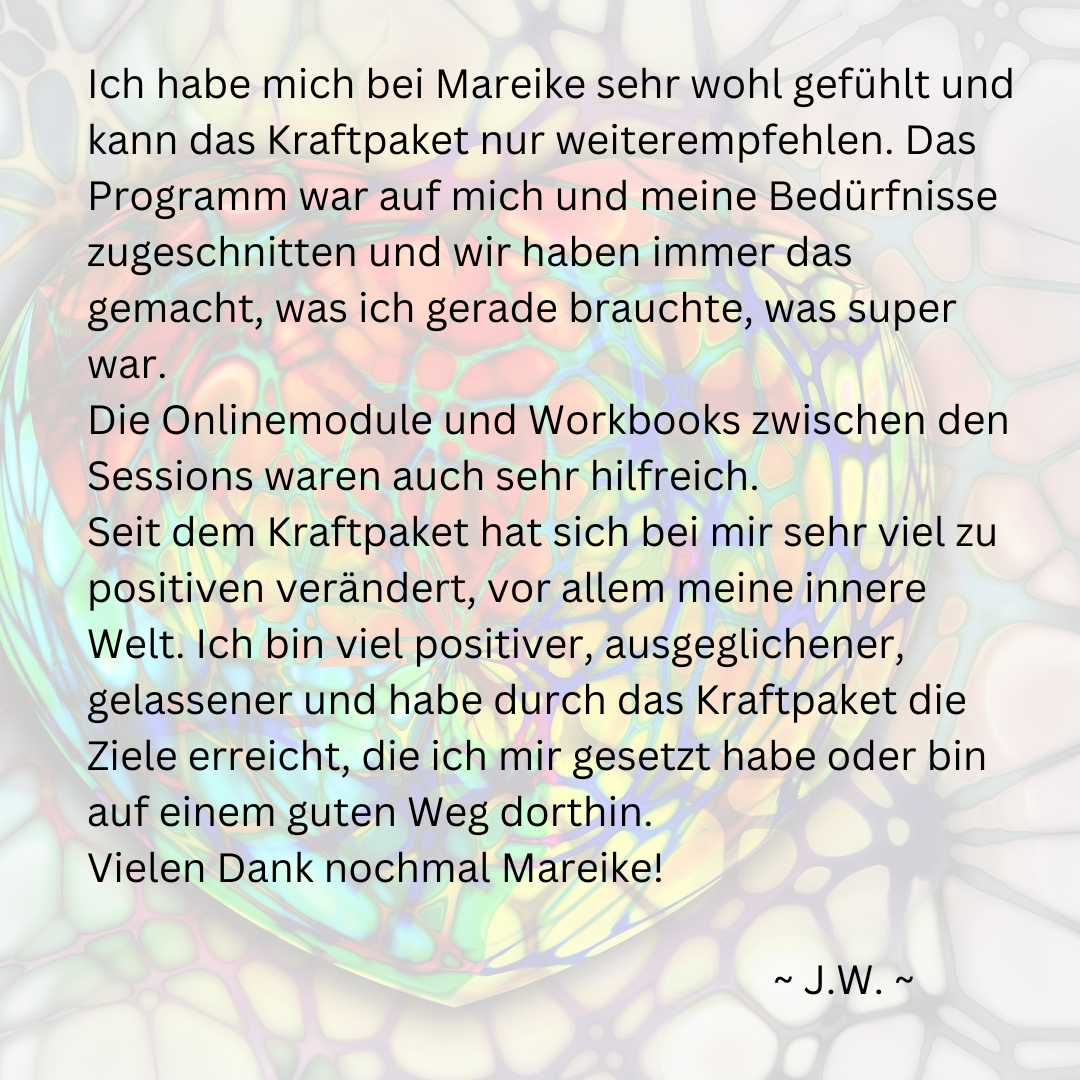 Ich habe mich bei Mareike sehr wohl gefühlt und kann das Kraftpaket nur weiterempfehlen. Das Programm war auf mich und meine Bedürfnisse zugeschnitten und wir haben immer das gemacht, was ich gerade brauchte, was super war.

Die Onlinemodule und Workbooks zwischen den Sessions waren auch sehr hilfreich.

Seit dem Kraftpaket hat sich bei mir sehr viel zu positiven verändert, vor allem meine innere Welt. Ich bin viel positiver, ausgeglichener, gelassener und habe durch das Kraftpaket die Ziele erreicht, die ich mir gesetzt habe oder bin auf einem guten Weg dorthin.

Vielen Dank nochmal Mareike!

~ J.W. ~